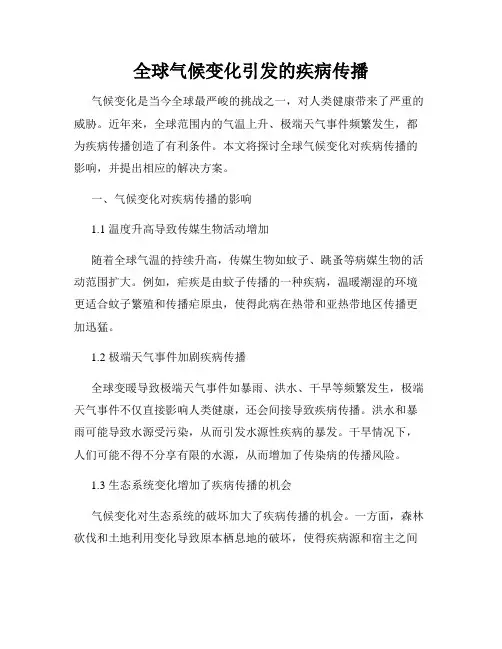 全球气候变化引发的疾病传播

气候变化是当今全球最严峻的挑战之一，对人类健康带来了严重的威胁。近年来，全球范围内的气温上升、极端天气事件频繁发生，都为疾病传播创造了有利条件。本文将探讨全球气候变化对疾病传播的影响，并提出相应的解决方案。

一、气候变化对疾病传播的影响

1.1 温度升高导致传媒生物活动增加

随着全球气温的持续升高，传媒生物如蚊子、跳蚤等病媒生物的活动范围扩大。例如，疟疾是由蚊子传播的一种疾病，温暖潮湿的环境更适合蚊子繁殖和传播疟原虫，使得此病在热带和亚热带地区传播更加迅猛。

1.2 极端天气事件加剧疾病传播

全球变暖导致极端天气事件如暴雨、洪水、干旱等频繁发生，极端天气事件不仅直接影响人类健康，还会间接导致疾病传播。洪水和暴雨可能导致水源受污染，从而引发水源性疾病的暴发。干旱情况下，人们可能不得不分享有限的水源，从而增加了传染病的传播风险。

1.3 生态系统变化增加了疾病传播的机会

气候变化对生态系统的破坏加大了疾病传播的机会。一方面，森林砍伐和土地利用变化导致原本栖息地的破坏，使得疾病源和宿主之间